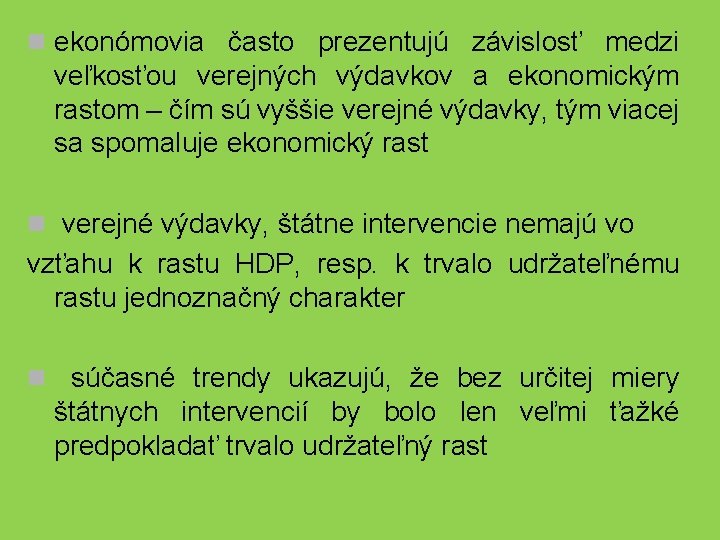 ekonómovia často prezentujú závislosť medzi veľkosťou verejných výdavkov a ekonomickým rastom – čím sú vyššie verejné výdavky, tým viacej sa spomaluje ekonomický rast

verejné výdavky, štátne intervencie nemajú vo vzťahu k rastu HDP, resp. k trvalo udržateľnému rastu jednoznačný charakter

súčasné trendy ukazujú, že bez určitej miery štátnych intervencií by bolo len veľmi ťažké predpokladať trvalo udržateľný rast